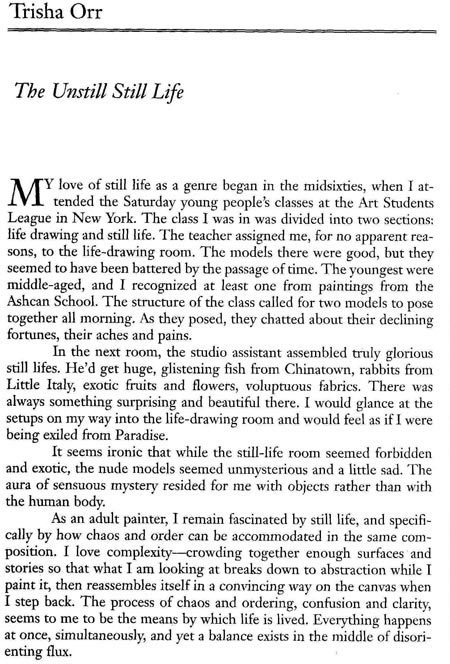 Trisha Orr

The Unstill Still Life

MY love of still life as a genre began in the midsixties, when I attended the Saturday young people's classes at the Art Students League in New York. The class I was in was divided into two sections: life drawing and still life. The teacher assigned me, for no apparent reasons, to the life-drawing room. The models there were good, but they seemed to have been battered by the passage of time. The youngest were middle-aged, and I recognized at least one from paintings from the Ashcan School. The structure of the class called for two models to pose together all morning. As they posed, they chatted about their declining fortunes, their aches and pains.

In the next room, the studio assistant assembled truly glorious still lifes. He'd get huge, glistening fish from Chinatown, rabbits from Little Italy, exotic fruits and flowers, voluptuous fabrics. There was always something surprising and beautiful there. I would glance at the setups on my way into the life-drawing room and would feel as if I were being exiled from Paradise.

It seems ironic that while the still-life room seemed forbidden and exotic, the nude models seemed unmysterious and a little sad. The aura of sensuous mystery resided for me with objects rather than with the human body.

As an adult painter, I remain fascinated by still life, and specifically by how chaos and order can be accommodated in the same composition. I love complexity—crowding together enough surfaces and stories so that what I am looking at breaks down to abstraction while I paint it, then reassembles itself in a convincing way on the canvas when I step back. The process of chaos and ordering, confusion and clarity, seems to me to be the means by which life is lived. Everything happens at once, simultaneously, and yet a balance exists in the middle of disorienting flux.